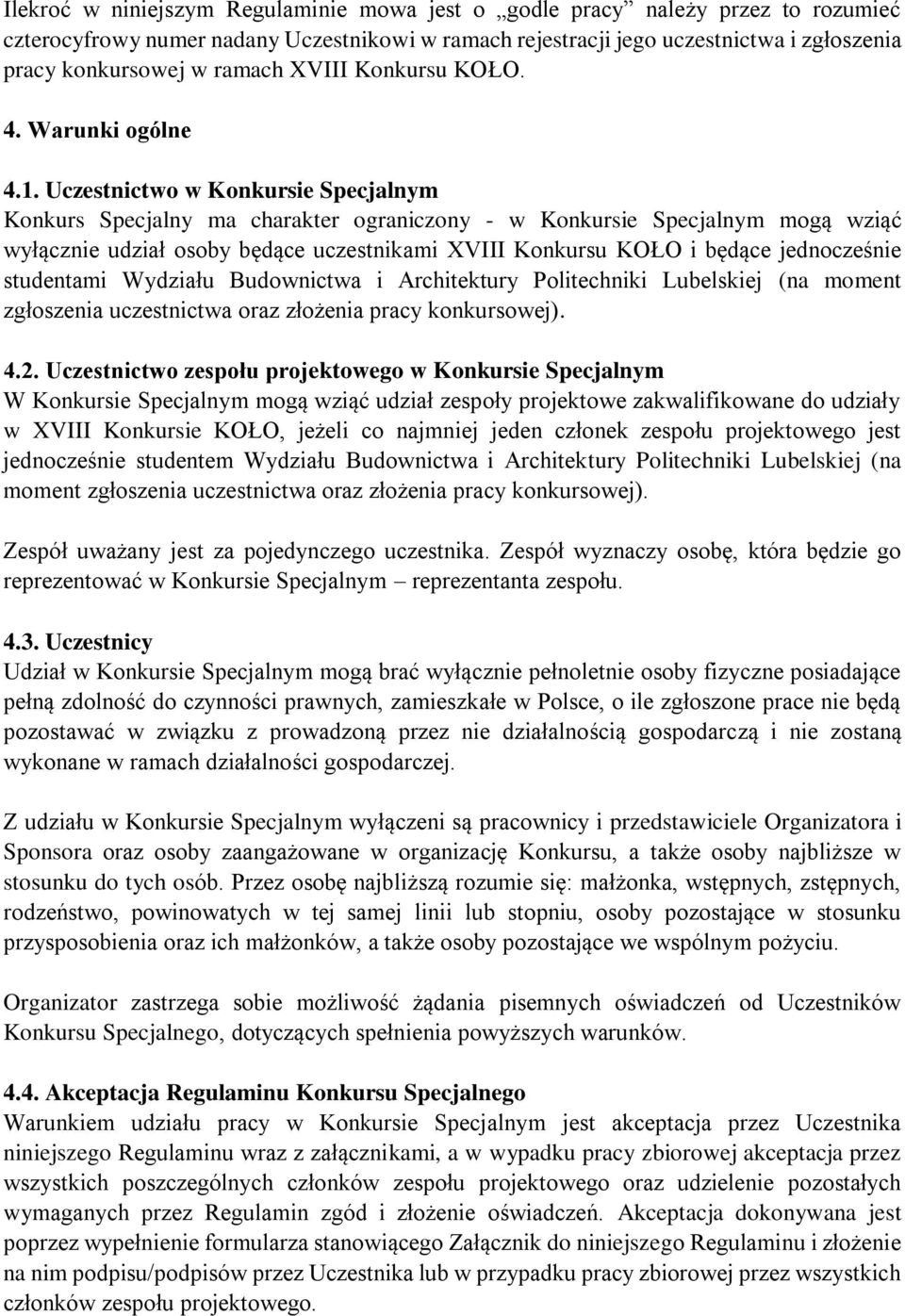 Ilekroć w niniejszym Regulaminie mowa jest o „godle pracy” należy przez to rozumieć czterocyfrowy numer nadany Uczestnikowi w ramach rejestracji jego uczestnictwa i zgłoszenia pracy konkursowej w ramach XVIII Konkursu KOŁO.

4. Warunki ogólne

4.1. Uczestnictwo w Konkursie Specjalnym
Konkurs Specjalny ma charakter ograniczony - w Konkursie Specjalnym mogą wziąć wyłącznie udział osoby będące uczestnikami XVIII Konkursu KOŁO i będące jednocześnie studentami Wydziału Budownictwa i Architektury Politechniki Lubelskiej (na moment zgłoszenia uczestnictwa oraz złożenia pracy konkursowej).

4.2. Uczestnictwo zespołu projektowego w Konkursie Specjalnym
W Konkursie Specjalnym mogą wziąć udział zespoły projektowe zakwalifikowane do udziały w XVIII Konkursie KOŁO, jeżeli co najmniej jeden członek zespołu projektowego jest jednocześnie studentem Wydziału Budownictwa i Architektury Politechniki Lubelskiej (na moment zgłoszenia uczestnictwa oraz złożenia pracy konkursowej).

Zespół uważany jest za pojedynczego uczestnika. Zespół wyznaczy osobę, która będzie go reprezentować w Konkursie Specjalnym – reprezentanta zespołu.

4.3. Uczestnicy
Udział w Konkursie Specjalnym mogą brać wyłącznie pełnoletnie osoby fizyczne posiadające pełną zdolność do czynności prawnych, zamieszkałe w Polsce, o ile zgłoszone prace nie będą pozostawać w związku z prowadzoną przez nie działalnością gospodarczą i nie zostaną wykonane w ramach działalności gospodarczej.

Z udziału w Konkursie Specjalnym wyłączeni są pracownicy i przedstawiciele Organizatora i Sponsora oraz osoby zaangażowane w organizację Konkursu, a także osoby najbliższe w stosunku do tych osób. Przez osobę najbliższą rozumie się: małżonka, wstępnych, zstępnych, rodzeństwo, powinowatych w tej samej linii lub stopniu, osoby pozostające w stosunku przysposobienia oraz ich małżonków, a także osoby pozostające we wspólnym pożyciu.

Organizator zastrzega sobie możliwość żądania pisemnych oświadczeń od Uczestników Konkursu Specjalnego, dotyczących spełnienia powyższych warunków.

4.4. Akceptacja Regulaminu Konkursu Specjalnego
Warunkiem udziału pracy w Konkursie Specjalnym jest akceptacja przez Uczestnika niniejszego Regulaminu wraz z załącznikami, a w wypadku pracy zbiorowej akceptacja przez wszystkich poszczególnych członków zespołu projektowego oraz udzielenie pozostałych wymaganych przez Regulamin zgód i złożenie oświadczeń. Akceptacja dokonywana jest poprzez wypełnienie formularza stanowiącego Załącznik do niniejszego Regulaminu i złożenie na nim podpisu/podpisów przez Uczestnika lub w przypadku pracy zbiorowej przez wszystkich członków zespołu projektowego.